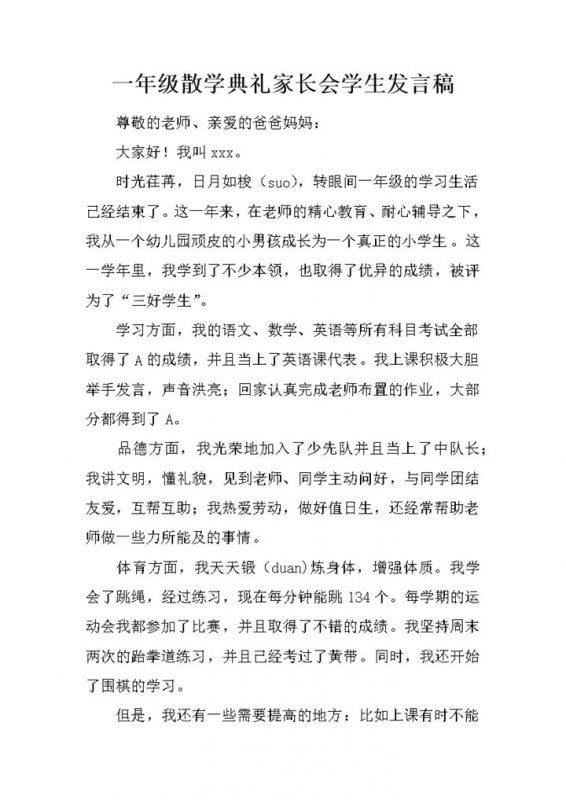 一年级散学典礼家长会学生发言稿

尊敬的老师、亲爱的爸爸妈妈：

大家好！我叫 xxx。

时光荏苒，日月如梭（suo)，转眼间一年级的学习生活已经结束了。这一年来，在老师的精心教育、耐心辅导之下，我从一个幼儿园顽皮的小男孩成长为一个真正的小学生。这一学年里，我学到了不少本领，也取得了优异的成绩，被评为了“三好学生”。

学习方面，我的语文、数学、英语等所有科目考试全部取得了 A 的成绩，并且当上了英语课代表。我上课积极大胆举手发言，声音洪亮；回家认真完成老师布置的作业，大部分都得到了 A。

品德方面，我光荣地加入了少先队并且当上了中队长；我讲文明，懂礼貌，见到老师、同学主动问好，与同学团结友爱，互帮互助；我热爱劳动，做好值日生，还经常帮助老师做一些力所能及的事情。

体育方面，我天天锻（duan)炼身体，增强体质。我学会了跳绳，经过练习，现在每分钟能跳 134 个。每学期的运动会我都参加了比赛，并且取得了不错的成绩。我坚持周末两次的跆拳道练习，并且已经考过了黄带。同时，我还开始了围棋的学习。

但是，我还有一些需要提高的地方：比如上课有时不能